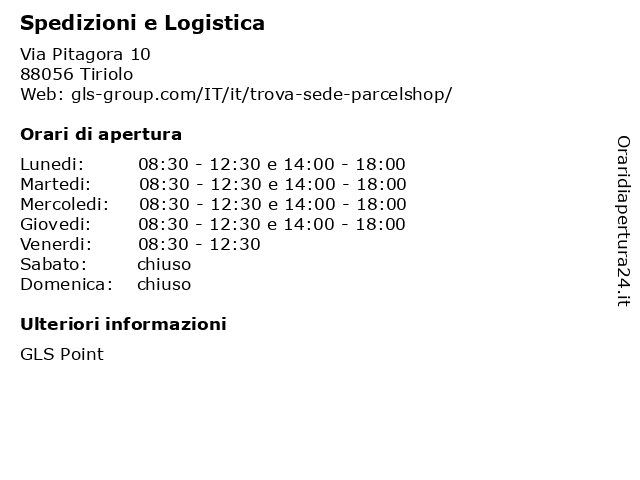 Spedizioni e Logistica

Via Pitagora 10
88056 Tiriolo
Web: gls-group.com/IT/it/trova-sede-parcelshop/

Orari di apertura

Lunedi: 08:30 - 12:30 e 14:00 - 18:00
Martedi: 08:30 - 12:30 e 14:00 - 18:00
Mercoledi: 08:30 - 12:30 e 14:00 - 18:00
Giovedi: 08:30 - 12:30 e 14:00 - 18:00
Venerdi: 08:30 - 12:30
Sabato: chiuso
Domenica: chiuso

Ulteriori informazioni

GLS Point

Oraridiapertura24.it